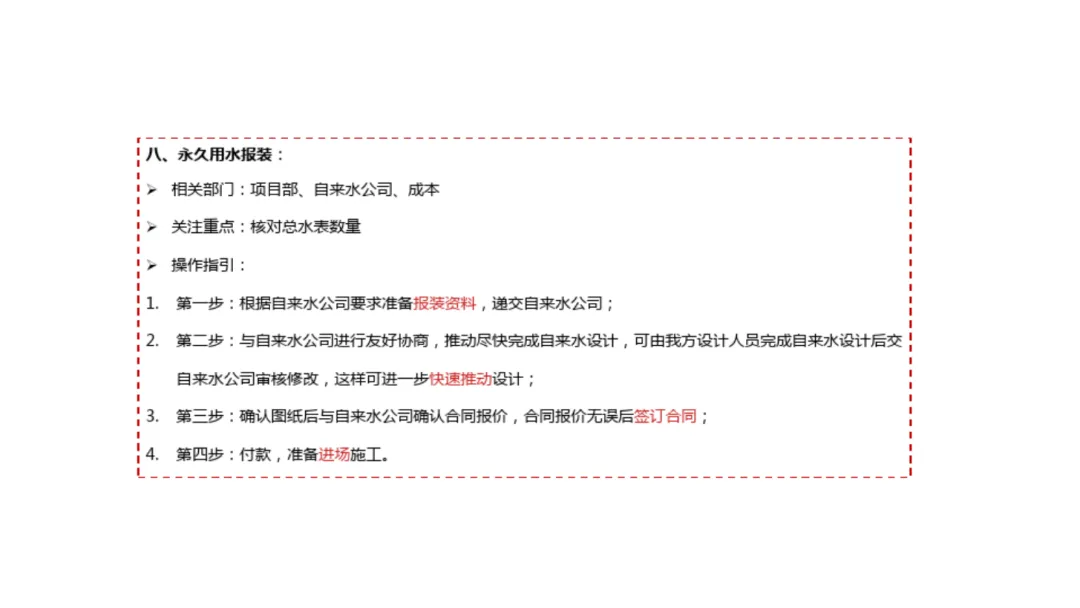 八、永久用水报装：

➢ 相关部门：项目部、自来水公司、成本

➢ 关注重点：核对总水表数量

➢ 操作指引：

1. 第一步：根据自来水公司要求准备报装资料，递交自来水公司；

2. 第二步：与自来水公司进行友好协商，推动尽快完成自来水设计，可由我方设计人员完成自来水设计后交自来水公司审核修改，这样可进一步快速推动设计；

3. 第三步：确认图纸后与自来水公司确认合同报价，合同报价无误后签订合同；

4. 第四步：付款，准备进场施工。